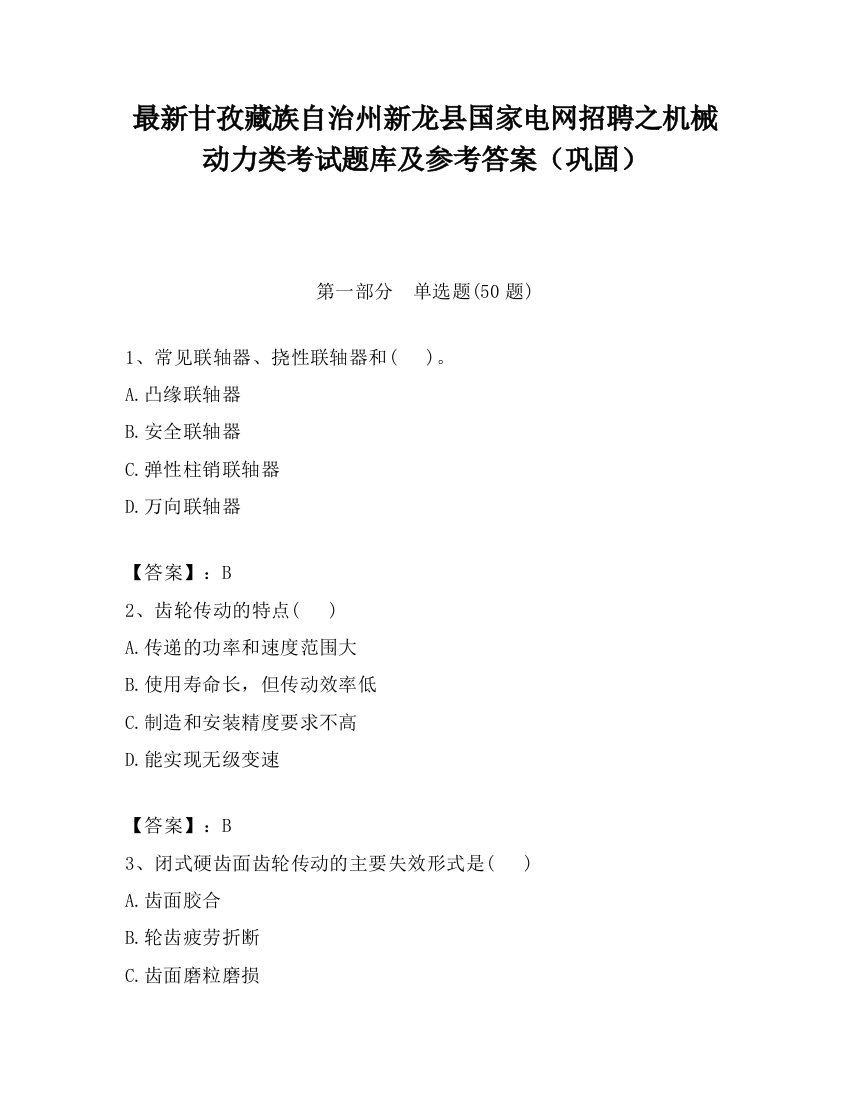 最新甘孜藏族自治州新龙县国家电网招聘之机械动力类考试题库及参考答案（巩固）

第一部分　单选题(50 题)

1、常见联轴器、挠性联轴器和(　　)。

A.凸缘联轴器

B.安全联轴器

C.弹性柱销联轴器

D.万向联轴器

【答案】：B

2、齿轮传动的特点(　　)

A.传递的功率和速度范围大

B.使用寿命长，但传动效率低

C.制造和安装精度要求不高

D.能实现无级变速

【答案】：B

3、闭式硬齿面齿轮传动的主要失效形式是(　　)

A.齿面胶合

B.轮齿疲劳折断

C.齿面磨粒磨损